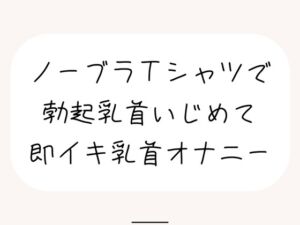 ノーブラTシャツで
勃起乳首いじめて
即イキ乳首オナニー